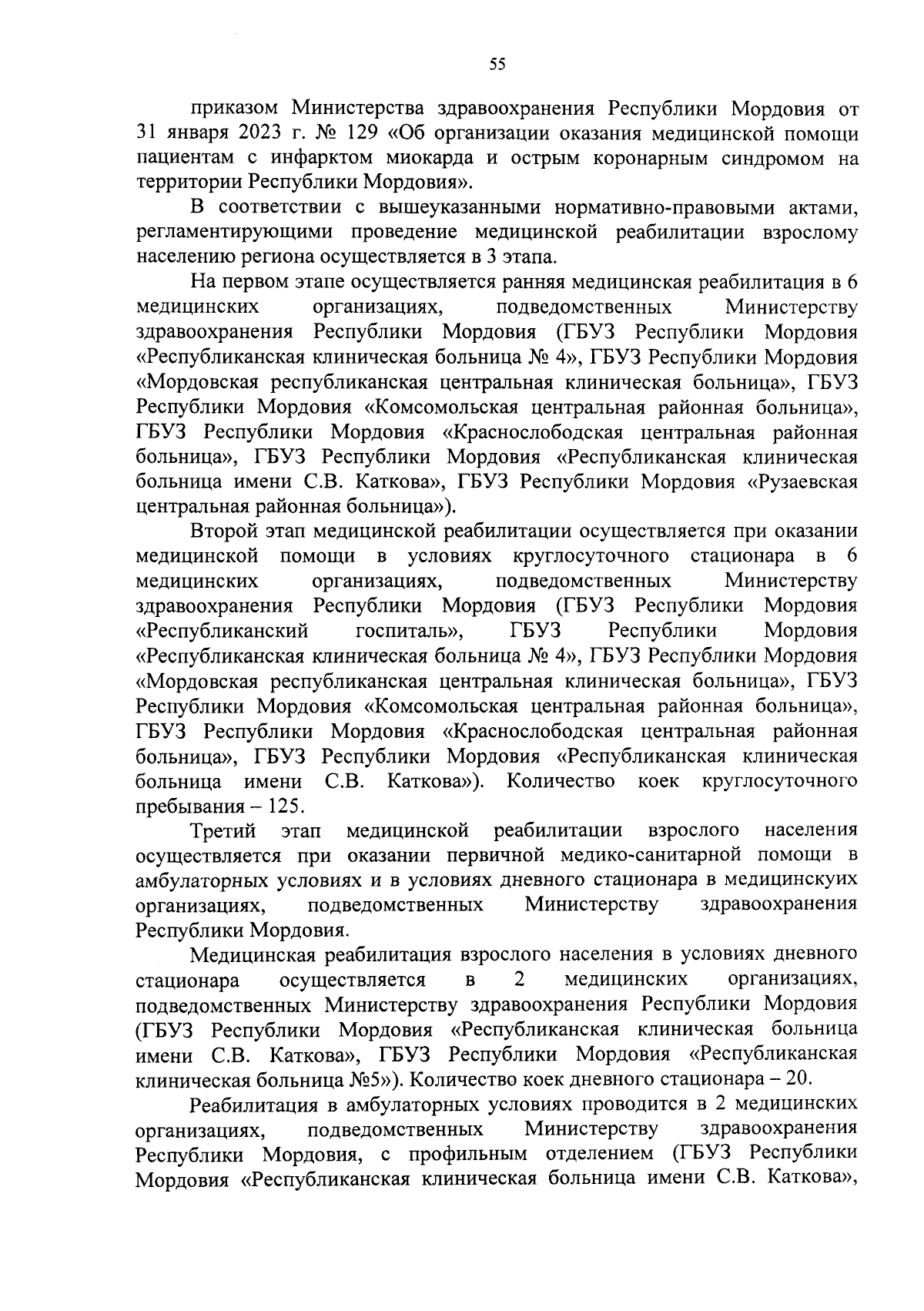 55

приказом Министерства здравоохранения Республики Мордовия от 31 января 2023 г. № 129 «Об организации оказания медицинской помощи пациентам с инфарктом миокарда и острым коронарным синдромом на территории Республики Мордовия».

В соответствии с вышеуказанными нормативно-правовыми актами, регламентирующими проведение медицинской реабилитации взрослому населению региона осуществляется в 3 этапа.

На первом этапе осуществляется ранняя медицинская реабилитация в 6 медицинских организациях, подведомственных Министерству здравоохранения Республики Мордовия (ГБУЗ Республики Мордовия «Республиканская клиническая больница № 4», ГБУЗ Республики Мордовия «Мордовская республиканская центральная клиническая больница», ГБУЗ Республики Мордовия «Комсомольская центральная районная больница», ГБУЗ Республики Мордовия «Краснослободская центральная районная больница», ГБУЗ Республики Мордовия «Республиканская клиническая больница имени С.В. Каткова», ГБУЗ Республики Мордовия «Рузаевская центральная районная больница»).

Второй этап медицинской реабилитации осуществляется при оказании медицинской помощи в условиях круглосуточного стационара в 6 медицинских организациях, подведомственных Министерству здравоохранения Республики Мордовия (ГБУЗ Республики Мордовия «Республиканский госпиталь», ГБУЗ Республики Мордовия «Республиканская клиническая больница № 4», ГБУЗ Республики Мордовия «Мордовская республиканская центральная клиническая больница», ГБУЗ Республики Мордовия «Комсомольская центральная районная больница», ГБУЗ Республики Мордовия «Краснослободская центральная районная больница», ГБУЗ Республики Мордовия «Республиканская клиническая больница имени С.В. Каткова»). Количество коек круглосуточного пребывания – 125.

Третий этап медицинской реабилитации взрослого населения осуществляется при оказании первичной медико-санитарной помощи в амбулаторных условиях и в условиях дневного стационара в медицинскуих организациях, подведомственных Министерству здравоохранения Республики Мордовия.

Медицинская реабилитация взрослого населения в условиях дневного стационара осуществляется в 2 медицинских организациях, подведомственных Министерству здравоохранения Республики Мордовия (ГБУЗ Республики Мордовия «Республиканская клиническая больница имени С.В. Каткова», ГБУЗ Республики Мордовия «Республиканская клиническая больница №5»). Количество коек дневного стационара – 20.

Реабилитация в амбулаторных условиях проводится в 2 медицинских организациях, подведомственных Министерству здравоохранения Республики Мордовия, с профильным отделением (ГБУЗ Республики Мордовия «Республиканская клиническая больница имени С.В. Каткова»,